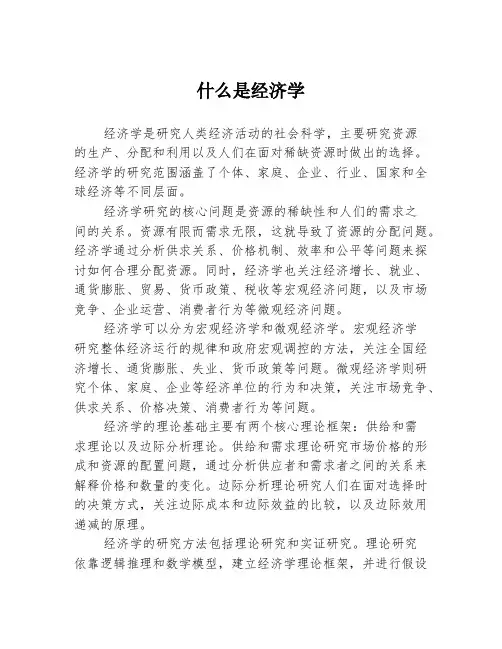 什么是经济学

经济学是研究人类经济活动的社会科学，主要研究资源的生产、分配和利用以及人们在面对稀缺资源时做出的选择。经济学的研究范围涵盖了个体、家庭、企业、行业、国家和全球经济等不同层面。

经济学研究的核心问题是资源的稀缺性和人们的需求之间的关系。资源有限而需求无限，这就导致了资源的分配问题。经济学通过分析供求关系、价格机制、效率和公平等问题来探讨如何合理分配资源。同时，经济学也关注经济增长、就业、通货膨胀、贸易、货币政策、税收等宏观经济问题，以及市场竞争、企业运营、消费者行为等微观经济问题。

经济学可以分为宏观经济学和微观经济学。宏观经济学研究整体经济运行的规律和政府宏观调控的方法，关注全国经济增长、通货膨胀、失业、货币政策等问题。微观经济学则研究个体、家庭、企业等经济单位的行为和决策，关注市场竞争、供求关系、价格决策、消费者行为等问题。

经济学的理论基础主要有两个核心理论框架：供给和需求理论以及边际分析理论。供给和需求理论研究市场价格的形成和资源的配置问题，通过分析供应者和需求者之间的关系来解释价格和数量的变化。边际分析理论研究人们在面对选择时的决策方式，关注边际成本和边际效益的比较，以及边际效用递减的原理。

经济学的研究方法包括理论研究和实证研究。理论研究依靠逻辑推理和数学模型，建立经济学理论框架，并进行假设